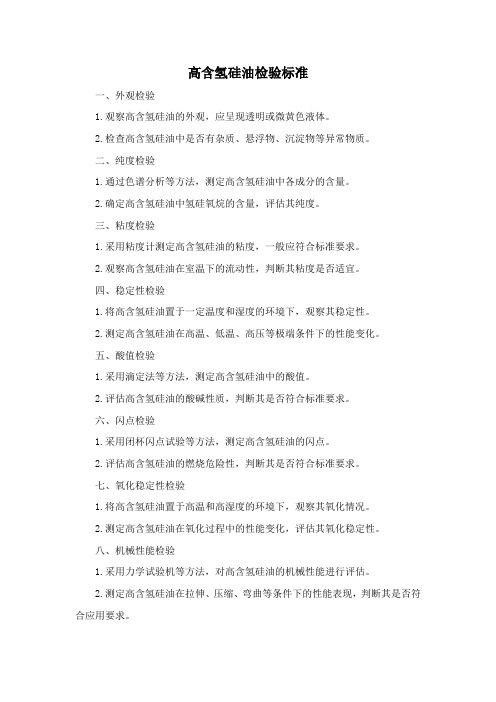 高含氢硅油检验标准

一、外观检验

1. 观察高含氢硅油的外观，应呈现透明或微黄色液体。

2. 检查高含氢硅油中是否有杂质、悬浮物、沉淀物等异常物质。

二、纯度检验

1. 通过色谱分析等方法，测定高含氢硅油中各成分的含量。

2. 确定高含氢硅油中氢硅氧烷的含量，评估其纯度。

三、粘度检验

1. 采用粘度计测定高含氢硅油的粘度，一般应符合标准要求。

2. 观察高含氢硅油在室温下的流动性，判断其粘度是否适宜。

四、稳定性检验

1. 将高含氢硅油置于一定温度和湿度的环境下，观察其稳定性。

2. 测定高含氢硅油在高温、低温、高压等极端条件下的性能变化。

五、酸值检验

1. 采用滴定法等方法，测定高含氢硅油中的酸值。

2. 评估高含氢硅油的酸碱性质，判断其是否符合标准要求。

六、闪点检验

1. 采用闭杯闪点试验等方法，测定高含氢硅油的闪点。

2. 评估高含氢硅油的燃烧危险性，判断其是否符合标准要求。

七、氧化稳定性检验

1. 将高含氢硅油置于高温和高湿度的环境下，观察其氧化情况。

2. 测定高含氢硅油在氧化过程中的性能变化，评估其氧化稳定性。

八、机械性能检验

1. 采用力学试验机等方法，对高含氢硅油的机械性能进行评估。

2. 测定高含氢硅油在拉伸、压缩、弯曲等条件下的性能表现，判断其是否符合应用要求。